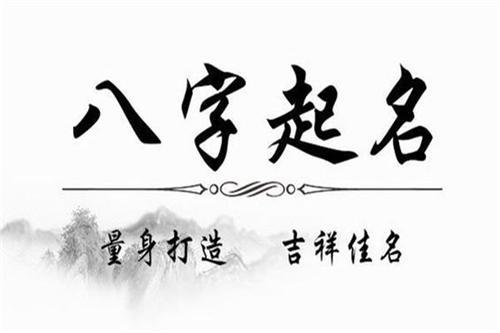 八字起名

量身打造　吉祥佳名